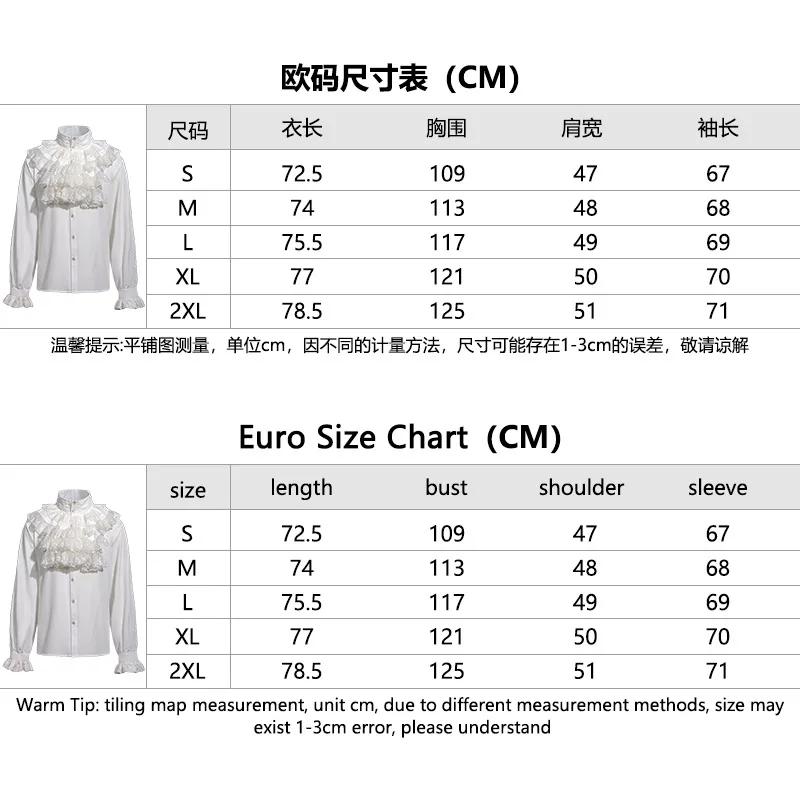 欧码尺寸表（CM）

| 尺码 | 衣长 | 胸围 | 肩宽 | 袖长 |
|---|---|---|---|---|
| S | 72.5 | 109 | 47 | 67 |
| M | 74 | 113 | 48 | 68 |
| L | 75.5 | 117 | 49 | 69 |
| XL | 77 | 121 | 50 | 70 |
| 2XL | 78.5 | 125 | 51 | 71 |

温馨提示:平铺图测量，单位cm，因不同的计量方法，尺寸可能存在1-3cm的误差，敬请谅解

Euro Size Chart（CM）

| size | length | bust | shoulder | sleeve |
|---|---|---|---|---|
| S | 72.5 | 109 | 47 | 67 |
| M | 74 | 113 | 48 | 68 |
| L | 75.5 | 117 | 49 | 69 |
| XL | 77 | 121 | 50 | 70 |
| 2XL | 78.5 | 125 | 51 | 71 |

Warm Tip: tiling map measurement, unit cm, due to different measurement methods, size may exist 1-3cm error, please understand